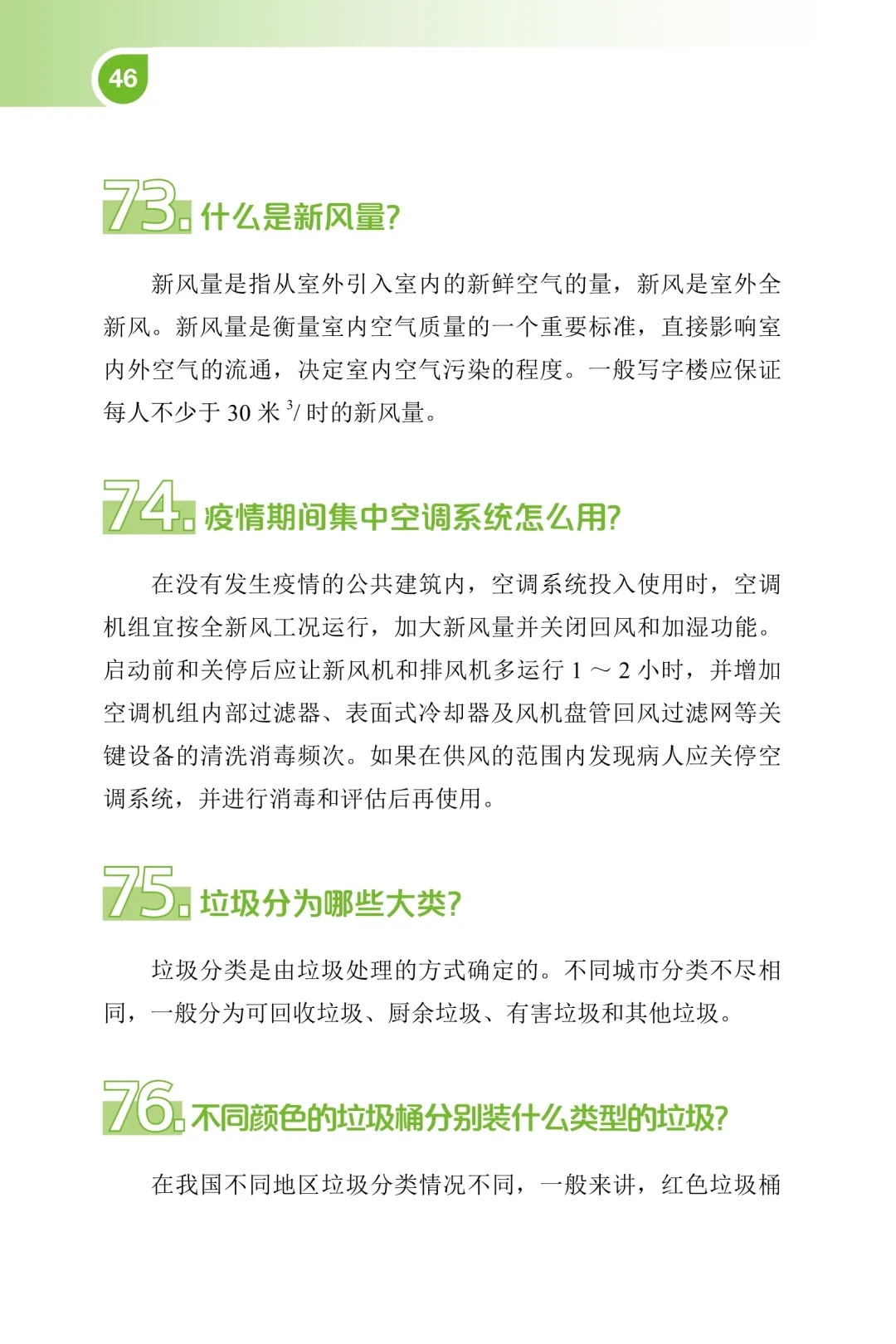 46

73. 什么是新风量？

新风量是指从室外引入室内的新鲜空气的量，新风是室外全新风。新风量是衡量室内空气质量的一个重要标准，直接影响室内外空气的流通，决定室内空气污染的程度。一般写字楼应保证每人不少于 30 米$^3$/ 时的新风量。

74. 疫情期间集中空调系统怎么用？

在没有发生疫情的公共建筑内，空调系统投入使用时，空调机组宜按全新风工况运行，加大新风量并关闭回风和加湿功能。启动前和关停后应让新风机和排风机多运行 1 ～ 2 小时，并增加空调机组内部过滤器、表面式冷却器及风机盘管回风过滤网等关键设备的清洗消毒频次。如果在供风的范围内发现病人应关停空调系统，并进行消毒和评估后再使用。

75. 垃圾分为哪些大类？

垃圾分类是由垃圾处理的方式确定的。不同城市分类不尽相同，一般分为可回收垃圾、厨余垃圾、有害垃圾和其他垃圾。

76. 不同颜色的垃圾桶分别装什么类型的垃圾？

在我国不同地区垃圾分类情况不同，一般来讲，红色垃圾桶